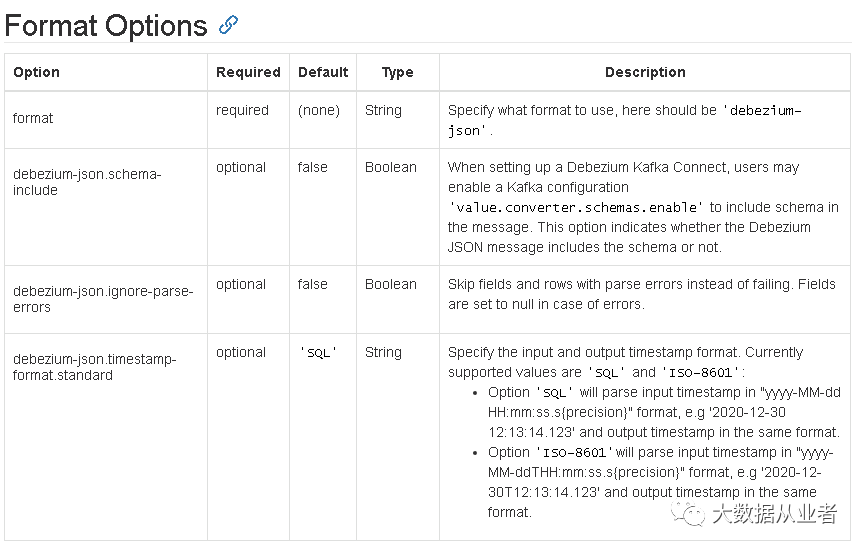 Format Options

| Option | Required | Default | Type | Description |
|---|---|---|---|---|
| format | required | (none) | String | Specify what format to use, here should be 'debezium-json'. |
| debezium-json.schema-include | optional | false | Boolean | When setting up a Debezium Kafka Connect, users may enable a Kafka configuration 'value.converter.schemas.enable' to include schema in the message. This option indicates whether the Debezium JSON message includes the schema or not. |
| debezium-json.ignore-parse-errors | optional | false | Boolean | Skip fields and rows with parse errors instead of failing. Fields are set to null in case of errors. |
| debezium-json.timestamp-format.standard | optional | 'SQL' | String | Specify the input and output timestamp format. Currently supported values are 'SQL' and 'ISO-8601': • Option 'SQL' will parse input timestamp in "yyyy-MM-dd HH:mm:ss.s{precision}" format, e.g '2020-12-30 12:13:14.123' and output timestamp in the same format. • Option 'ISO-8601' will parse input timestamp in "yyyy-MM-ddTHH:mm:ss.s{precision}" format, e.g '2020-12-30T12:13:14.123' and output timestamp in the same format. |

大数据从业者